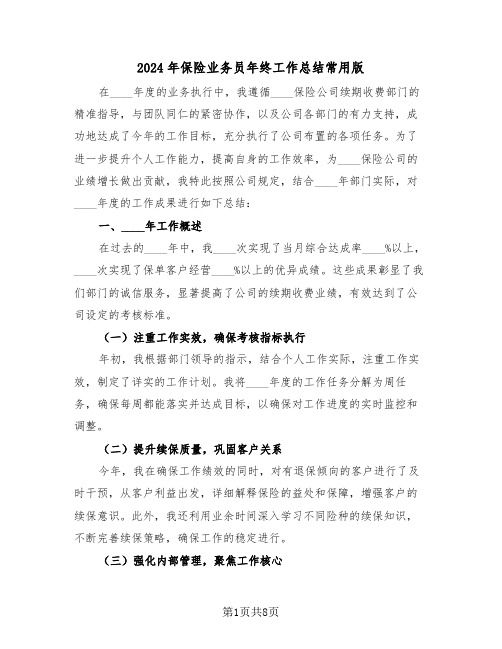 2024年保险业务员年终工作总结常用版

在____年度的业务执行中，我遵循____保险公司续期收费部门的精准指导，与团队同仁的紧密协作，以及公司各部门的有力支持，成功地达成了今年的工作目标，充分执行了公司布置的各项任务。为了进一步提升个人工作能力，提高自身的工作效率，为____保险公司的业绩增长做出贡献，我特此按照公司规定，结合____年部门实际，对____年度的工作成果进行如下总结：

一、____年工作概述

在过去的____年中，我____次实现了当月综合达成率____%以上，____次实现了保单客户经营____%以上的优异成绩。这些成果彰显了我们部门的诚信服务，显著提高了公司的续期收费业绩，有效达到了公司设定的考核标准。

（一）注重工作实效，确保考核指标执行

年初，我根据部门领导的指示，结合个人工作实际，注重工作实效，制定了详实的工作计划。我将____年度的工作任务分解为周任务，确保每周都能落实并达成目标，以确保对工作进度的实时监控和调整。

（二）提升续保质量，巩固客户关系

今年，我在确保工作绩效的同时，对有退保倾向的客户进行了及时干预，从客户利益出发，详细解释保险的益处和保障，增强客户的续保意识。此外，我还利用业余时间深入学习不同险种的续保知识，不断完善续保策略，确保工作的稳定进行。

（三）强化内部管理，聚焦工作核心

第1页共8页